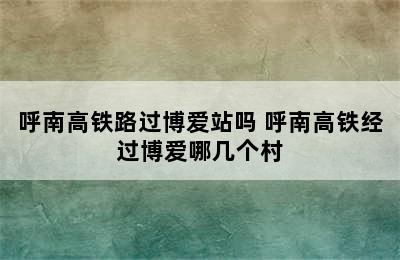 呼南高铁路过博爱站吗 呼南高铁经过博爱哪几个村